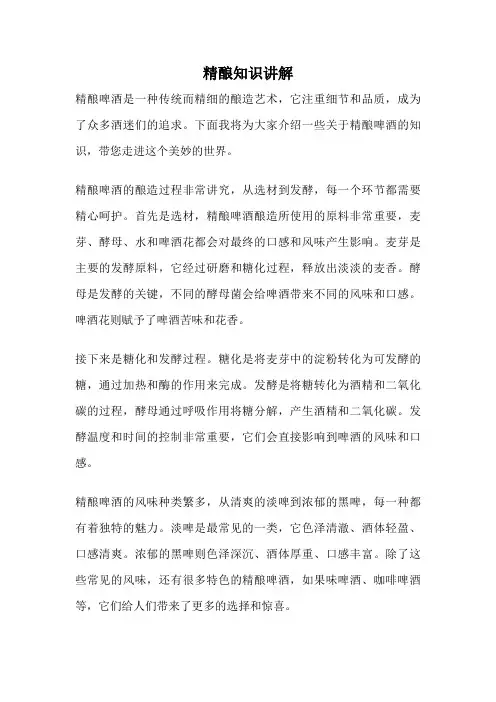 精酿知识讲解

精酿啤酒是一种传统而精细的酿造艺术，它注重细节和品质，成为了众多酒迷们的追求。下面我将为大家介绍一些关于精酿啤酒的知识，带您走进这个美妙的世界。

精酿啤酒的酿造过程非常讲究，从选材到发酵，每一个环节都需要精心呵护。首先是选材，精酿啤酒酿造所使用的原料非常重要，麦芽、酵母、水和啤酒花都会对最终的口感和风味产生影响。麦芽是主要的发酵原料，它经过研磨和糖化过程，释放出淡淡的麦香。酵母是发酵的关键，不同的酵母菌会给啤酒带来不同的风味和口感。啤酒花则赋予了啤酒苦味和花香。

接下来是糖化和发酵过程。糖化是将麦芽中的淀粉转化为可发酵的糖，通过加热和酶的作用来完成。发酵是将糖转化为酒精和二氧化碳的过程，酵母通过呼吸作用将糖分解，产生酒精和二氧化碳。发酵温度和时间的控制非常重要，它们会直接影响到啤酒的风味和口感。

精酿啤酒的风味种类繁多，从清爽的淡啤到浓郁的黑啤，每一种都有着独特的魅力。淡啤是最常见的一类，它色泽清澈、酒体轻盈、口感清爽。浓郁的黑啤则色泽深沉、酒体厚重、口感丰富。除了这些常见的风味，还有很多特色的精酿啤酒，如果味啤酒、咖啡啤酒等，它们给人们带来了更多的选择和惊喜。